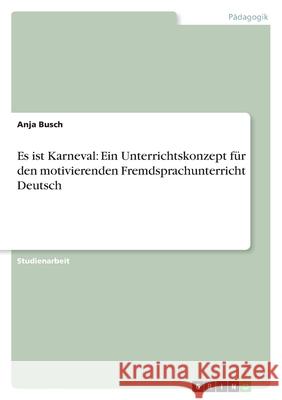 Pädagogik

Anja Busch

Es ist Karneval: Ein Unterrichtskonzept für den motivierenden Fremdsprachunterricht Deutsch

Studienarbeit

Kraina Książek